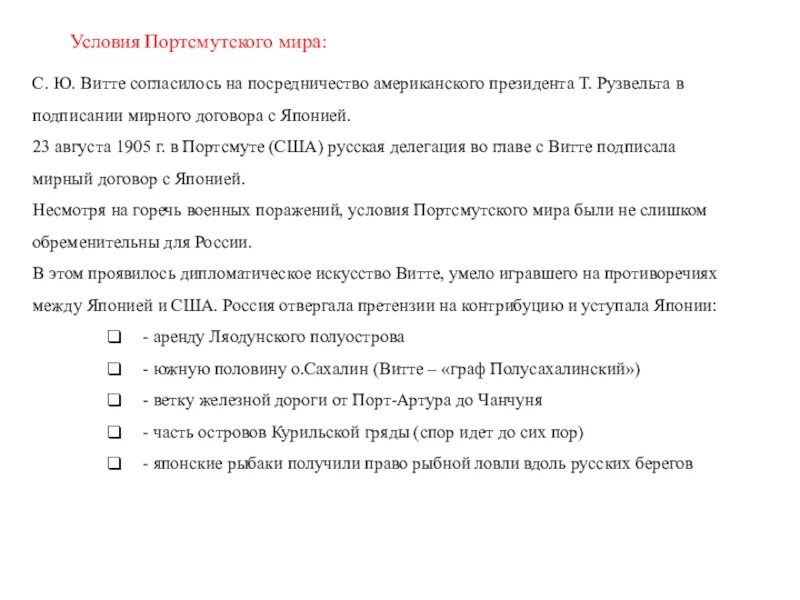 Условия Портсмутского мира:

С. Ю. Витте согласилось на посредничество американского президента Т. Рузвельта в подписании мирного договора с Японией.
23 августа 1905 г. в Портсмуте (США) русская делегация во главе с Витте подписала мирный договор с Японией.
Несмотря на горечь военных поражений, условия Портсмутского мира были не слишком обременительны для России.
В этом проявилось дипломатическое искусство Витте, умело игравшего на противоречиях между Японией и США. Россия отвергала претензии на контрибуцию и уступала Японии:

❑ - аренду Ляодунского полуострова
❑ - южную половину о.Сахалин (Витте – «граф Полусахалинский»)
❑ - ветку железной дороги от Порт-Артура до Чанчуня
❑ - часть островов Курильской гряды (спор идет до сих пор)
❑ - японские рыбаки получили право рыбной ловли вдоль русских берегов